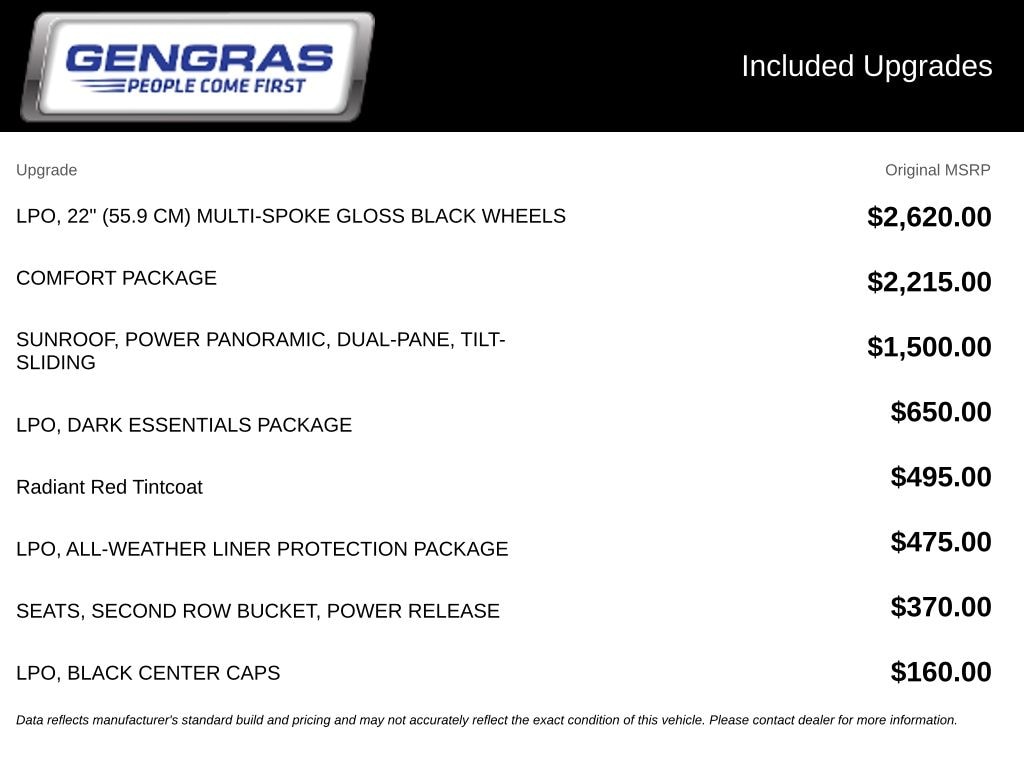 GENGRAS
PEOPLE COME FIRST

Included Upgrades

| Upgrade | Original MSRP |
|---|---|
| LPO, 22" (55.9 CM) MULTI-SPOKE GLOSS BLACK WHEELS | $2,620.00 |
| COMFORT PACKAGE | $2,215.00 |
| SUNROOF, POWER PANORAMIC, DUAL-PANE, TILT-SLIDING | $1,500.00 |
| LPO, DARK ESSENTIALS PACKAGE | $650.00 |
| Radiant Red Tintcoat | $495.00 |
| LPO, ALL-WEATHER LINER PROTECTION PACKAGE | $475.00 |
| SEATS, SECOND ROW BUCKET, POWER RELEASE | $370.00 |
| LPO, BLACK CENTER CAPS | $160.00 |

Data reflects manufacturer's standard build and pricing and may not accurately reflect the exact condition of this vehicle. Please contact dealer for more information.